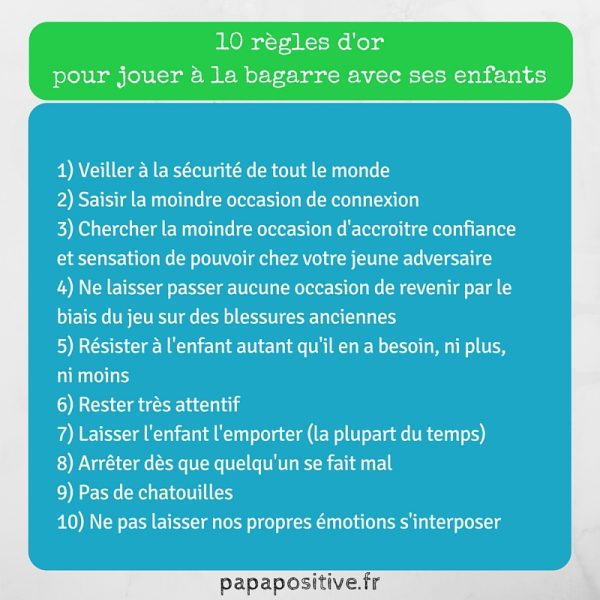 10 règles d'or
pour jouer à la bagarre avec ses enfants

1) Veiller à la sécurité de tout le monde
2) Saisir la moindre occasion de connexion
3) Chercher la moindre occasion d'accroitre confiance et sensation de pouvoir chez votre jeune adversaire
4) Ne laisser passer aucune occasion de revenir par le biais du jeu sur des blessures anciennes
5) Résister à l'enfant autant qu'il en a besoin, ni plus, ni moins
6) Rester très attentif
7) Laisser l'enfant l'emporter (la plupart du temps)
8) Arrêter dès que quelqu'un se fait mal
9) Pas de chatouilles
10) Ne pas laisser nos propres émotions s'interposer

papapositive.fr